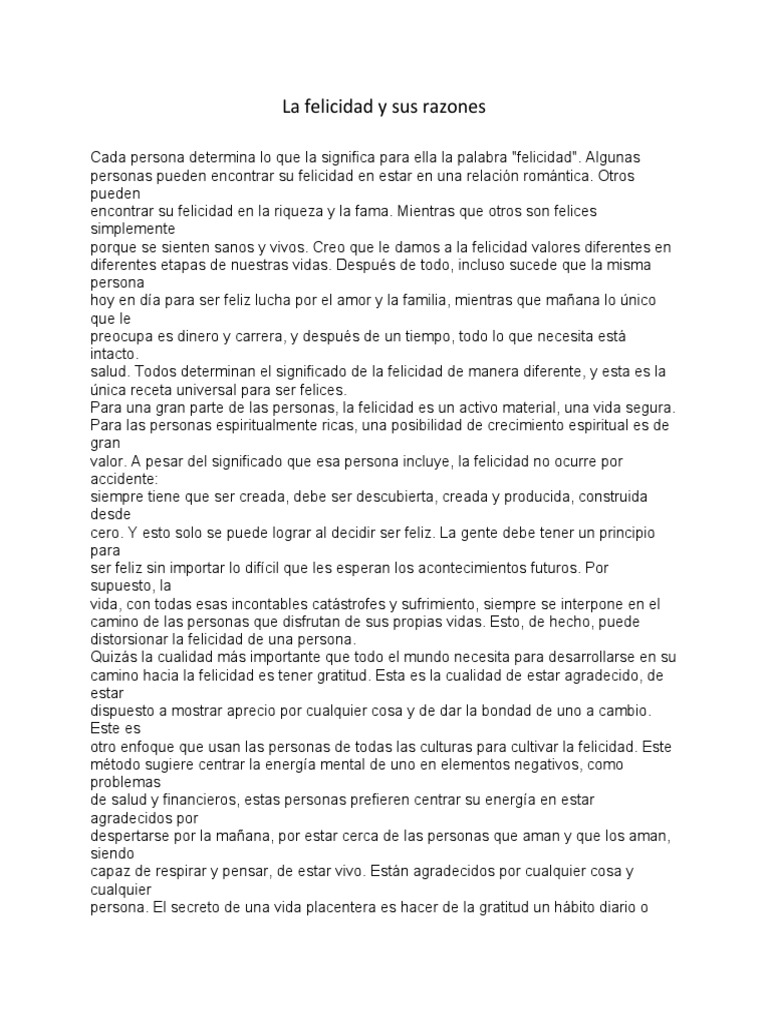 La felicidad y sus razones

Cada persona determina lo que la significa para ella la palabra "felicidad". Algunas personas pueden encontrar su felicidad en estar en una relación romántica. Otros pueden encontrar su felicidad en la riqueza y la fama. Mientras que otros son felices simplemente porque se sienten sanos y vivos. Creo que le damos a la felicidad valores diferentes en diferentes etapas de nuestras vidas. Después de todo, incluso sucede que la misma persona hoy en día para ser feliz lucha por el amor y la familia, mientras que mañana lo único que le preocupa es dinero y carrera, y después de un tiempo, todo lo que necesita está intacto.
salud. Todos determinan el significado de la felicidad de manera diferente, y esta es la única receta universal para ser felices.
Para una gran parte de las personas, la felicidad es un activo material, una vida segura. Para las personas espiritualmente ricas, una posibilidad de crecimiento espiritual es de gran valor. A pesar del significado que esa persona incluye, la felicidad no ocurre por accidente:
siempre tiene que ser creada, debe ser descubierta, creada y producida, construida desde cero. Y esto solo se puede lograr al decidir ser feliz. La gente debe tener un principio para ser feliz sin importar lo difícil que les esperan los acontecimientos futuros. Por supuesto, la vida, con todas esas incontables catástrofes y sufrimiento, siempre se interpone en el camino de las personas que disfrutan de sus propias vidas. Esto, de hecho, puede distorsionar la felicidad de una persona.
Quizás la cualidad más importante que todo el mundo necesita para desarrollarse en su camino hacia la felicidad es tener gratitud. Esta es la cualidad de estar agradecido, de estar dispuesto a mostrar aprecio por cualquier cosa y de dar la bondad de uno a cambio. Este es otro enfoque que usan las personas de todas las culturas para cultivar la felicidad. Este método sugiere centrar la energía mental de uno en elementos negativos, como problemas de salud y financieros, estas personas prefieren centrar su energía en estar agradecidos por despertarse por la mañana, por estar cerca de las personas que aman y que los aman, siendo capaz de respirar y pensar, de estar vivo. Están agradecidos por cualquier cosa y cualquier persona. El secreto de una vida placentera es hacer de la gratitud un hábito diario o